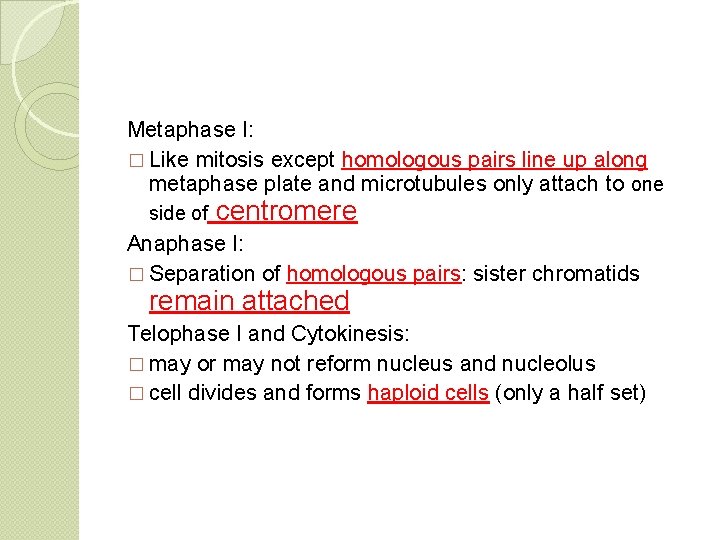 Metaphase I:

□ Like mitosis except homologous pairs line up along metaphase plate and microtubules only attach to one side of centromere

Anaphase I:

□ Separation of homologous pairs: sister chromatids remain attached

Telophase I and Cytokinesis:

□ may or may not reform nucleus and nucleolus

□ cell divides and forms haploid cells (only a half set)